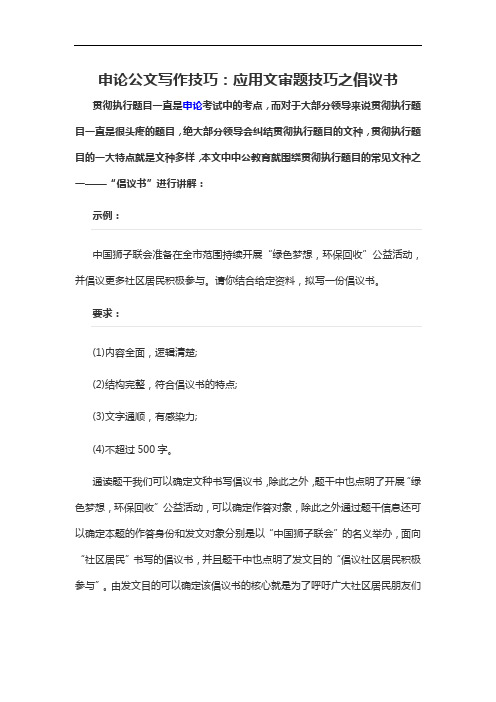 申论公文写作技巧：应用文审题技巧之倡议书

贯彻执行题目一直是申论考试中的考点，而对于大部分领导来说贯彻执行题目一直是很头疼的题目，绝大部分领导会纠结贯彻执行题目的文种，贯彻执行题目的一大特点就是文种多样，本文中中公教育就围绕贯彻执行题目的常见文种之一——“倡议书”进行讲解：

示例：

中国狮子联会准备在全市范围持续开展“绿色梦想，环保回收”公益活动，并倡议更多社区居民积极参与。请你结合给定资料，拟写一份倡议书。

要求：

(1)内容全面，逻辑清楚;

(2)结构完整，符合倡议书的特点;

(3)文字通顺，有感染力;

(4)不超过 500 字。

通读题干我们可以确定文种书写倡议书，除此之外，题干中也点明了开展“绿色梦想，环保回收”公益活动，可以确定作答对象，除此之外通过题干信息还可以确定本题的作答身份和发文对象分别是以“中国狮子联会”的名义举办，面向“社区居民”书写的倡议书，并且题干中也点明了发文目的“倡议社区居民积极参与”。由发文目的可以确定该倡议书的核心就是为了呼吁广大社区居民朋友们